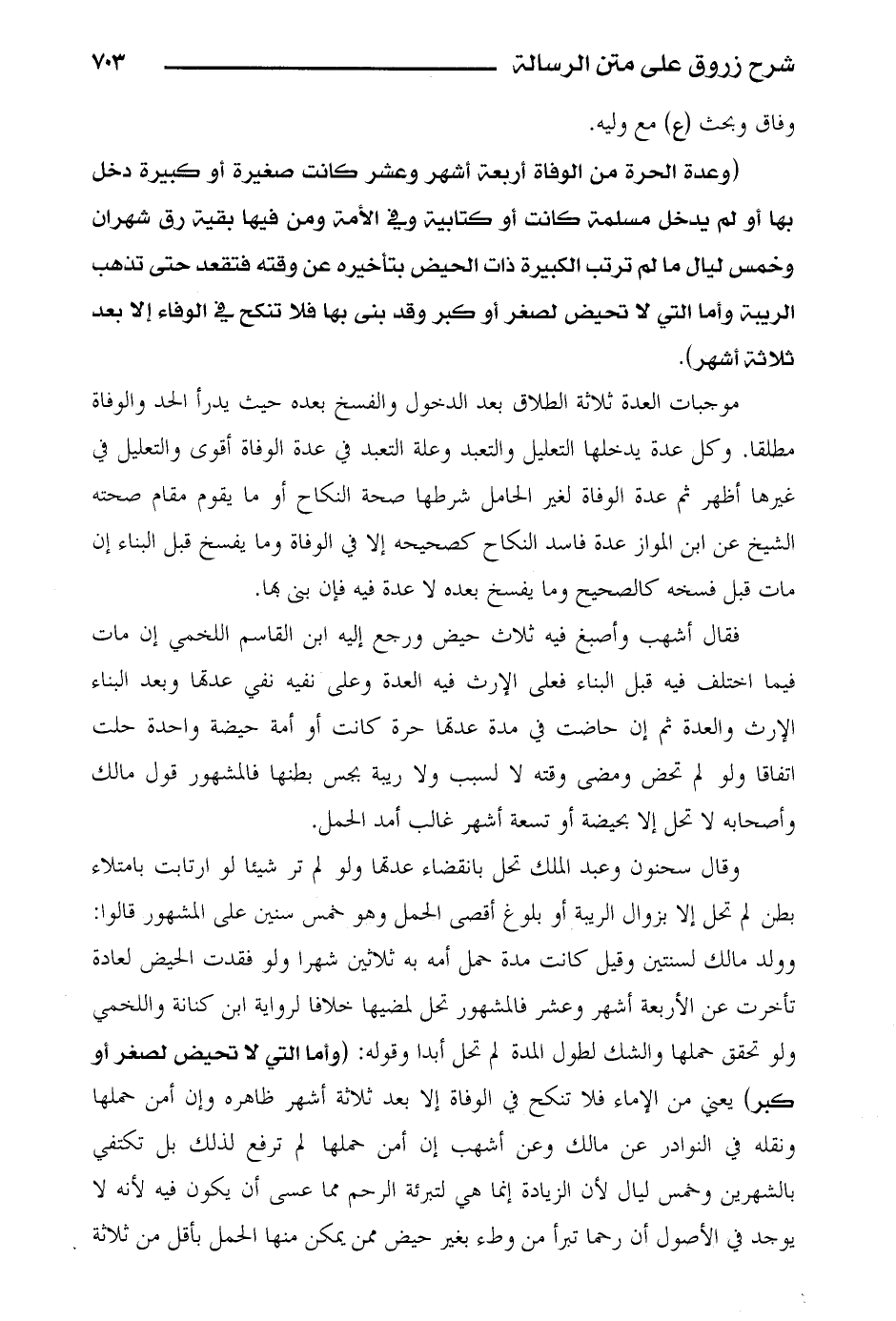 شرح زروق على متن الرسالة ٧٠٣

وفاق وبحث (ع) مع وليه.

(وعدة الحرة من الوفاة أربعة أشهر وعشر كانت صغيرة أو كبيرة دخل بها أو لم يدخل مسلمة كانت أو كتابية وفي الأمة ومن فيها بقية رق شهران وخمس ليال ما لم ترتب الكبيرة ذات الحيض بتأخيره عن وقته فتقعد حتى تذهب الريبة وأما التي لا تحيض لصغر أو كبر وقد بنى بها فلا تنكح في الوفاء إلا بعد ثلاثة أشهر).

موجبات العدة ثلاثة الطلاق بعد الدخول والفسخ بعده حيث يدرأ الحد والوفاة مطلقا. وكل عدة يدخلها التعليل والتعبد وعلة التعبد في عدة الوفاة أقوى والتعليل في غيرها أظهر ثم عدة الوفاة لغير الحامل شرطها صحة النكاح أو ما يقوم مقام صحته الشيخ عن ابن المواز عدة فاسد النكاح كصحيحه إلا في الوفاة وما يفسخ قبل البناء إن مات قبل فسخه كالصحيح وما يفسخ بعده لا عدة فيه فإن بنى بها.

فقال أشهب وأصبغ فيه ثلاث حيض ورجع إليه ابن القاسم اللخمي إن مات فيما اختلف فيه قبل البناء فعلى الإرث فيه العدة وعلى نفيه نفي عدتها وبعد البناء الإرث والعدة ثم إن حاضت في مدة عدتها حرة كانت أو أمة حيضة واحدة حلت اتفاقا ولو لم تحض ومضى وقته لا لسبب ولا ريبة بجس بطنها فالمشهور قول مالك وأصحابه لا تحل إلا بحيضة أو تسعة أشهر غالب أمد الحمل.

وقال سحنون وعبد الملك تحل بانقضاء عدتها ولو لم تر شيئا لو ارتابت بامتلاء بطن لم تحل إلا بزوال الريبة أو بلوغ أقصى الحمل وهو خمس سنين على المشهور قالوا: وولد مالك لسنتين وقيل كانت مدة حمل أمه به ثلاثين شهرا ولو فقدت الحيض لعادة تأخرت عن الأربعة أشهر وعشر فالمشهور تحل لمضيها خلافا لرواية ابن كنانة واللخمي ولو تحقق حملها والشك لطول المدة لم تحل أبدا وقوله: (وأما التي لا تحيض لصغر أو كبر) يعني من الإماء فلا تنكح في الوفاة إلا بعد ثلاثة أشهر ظاهره وإن أمن حملها ونقله في النوادر عن مالك وعن أشهب إن أمن حملها لم ترفع لذلك بل تكتفي بالشهرين وخمس ليال لأن الزيادة إنما هي لتبرئة الرحم مما عسى أن يكون فيه لأنه لا يوجد في الأصول أن رحما تبرأ من وطء بغير حيض ممن يمكن منها الحمل بأقل من ثلاثة